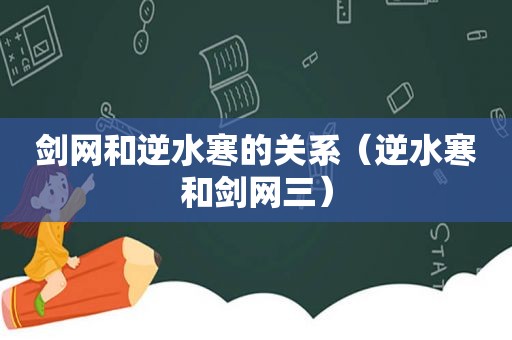 剑网和逆水寒的关系（逆水寒和剑网三）

STAT